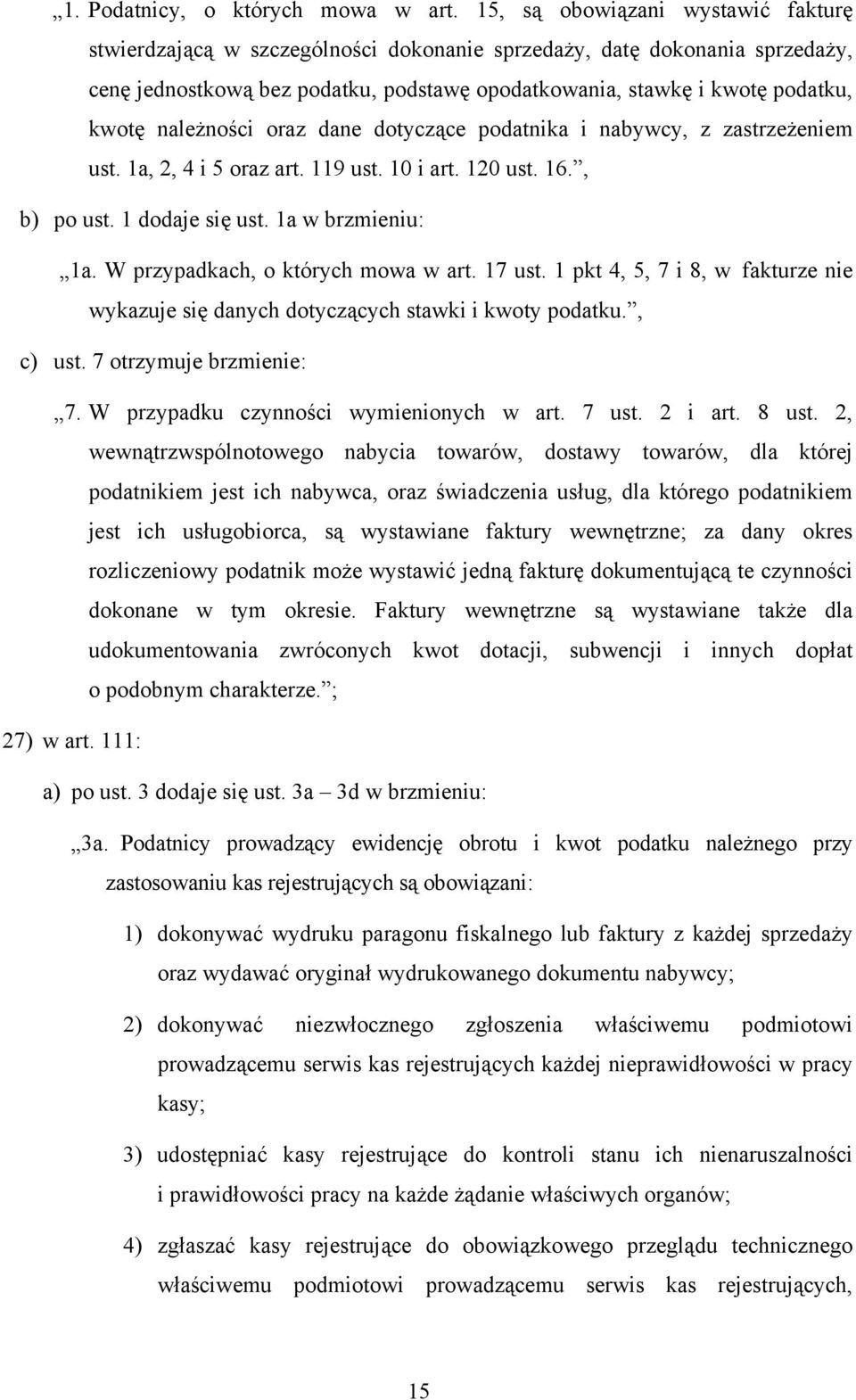 „1. Podatnicy, o których mowa w art. 15, są obowiązani wystawić fakturę stwierdzającą w szczególności dokonanie sprzedaży, datę dokonania sprzedaży, cenę jednostkową bez podatku, podstawę opodatkowania, stawkę i kwotę podatku, kwotę należności oraz dane dotyczące podatnika i nabywcy, z zastrzeżeniem ust. 1a, 2, 4 i 5 oraz art. 119 ust. 10 i art. 120 ust. 16.”,

b) po ust. 1 dodaje się ust. 1a w brzmieniu:

„1a. W przypadkach, o których mowa w art. 17 ust. 1 pkt 4, 5, 7 i 8, w fakturze nie wykazuje się danych dotyczących stawki i kwoty podatku.”,

c) ust. 7 otrzymuje brzmienie:

„7. W przypadku czynności wymienionych w art. 7 ust. 2 i art. 8 ust. 2, wewnątrzwspólnotowego nabycia towarów, dostawy towarów, dla której podatnikiem jest ich nabywca, oraz świadczenia usług, dla którego podatnikiem jest ich usługobiorca, są wystawiane faktury wewnętrzne; za dany okres rozliczeniowy podatnik może wystawić jedną fakturę dokumentującą te czynności dokonane w tym okresie. Faktury wewnętrzne są wystawiane także dla udokumentowania zwróconych kwot dotacji, subwencji i innych dopłat o podobnym charakterze.”;

27) w art. 111:

a) po ust. 3 dodaje się ust. 3a – 3d w brzmieniu:

„3a. Podatnicy prowadzący ewidencję obrotu i kwot podatku należnego przy zastosowaniu kas rejestrujących są obowiązani:

1) dokonywać wydruku paragonu fiskalnego lub faktury z każdej sprzedaży oraz wydawać oryginał wydrukowanego dokumentu nabywcy;

2) dokonywać niezwłocznego zgłoszenia właściwemu podmiotowi prowadzącemu serwis kas rejestrujących każdej nieprawidłowości w pracy kasy;

3) udostępniać kasy rejestrujące do kontroli stanu ich nienaruszalności i prawidłowości pracy na każde żądanie właściwych organów;

4) zgłaszać kasy rejestrujące do obowiązkowego przeglądu technicznego właściwemu podmiotowi prowadzącemu serwis kas rejestrujących,

15